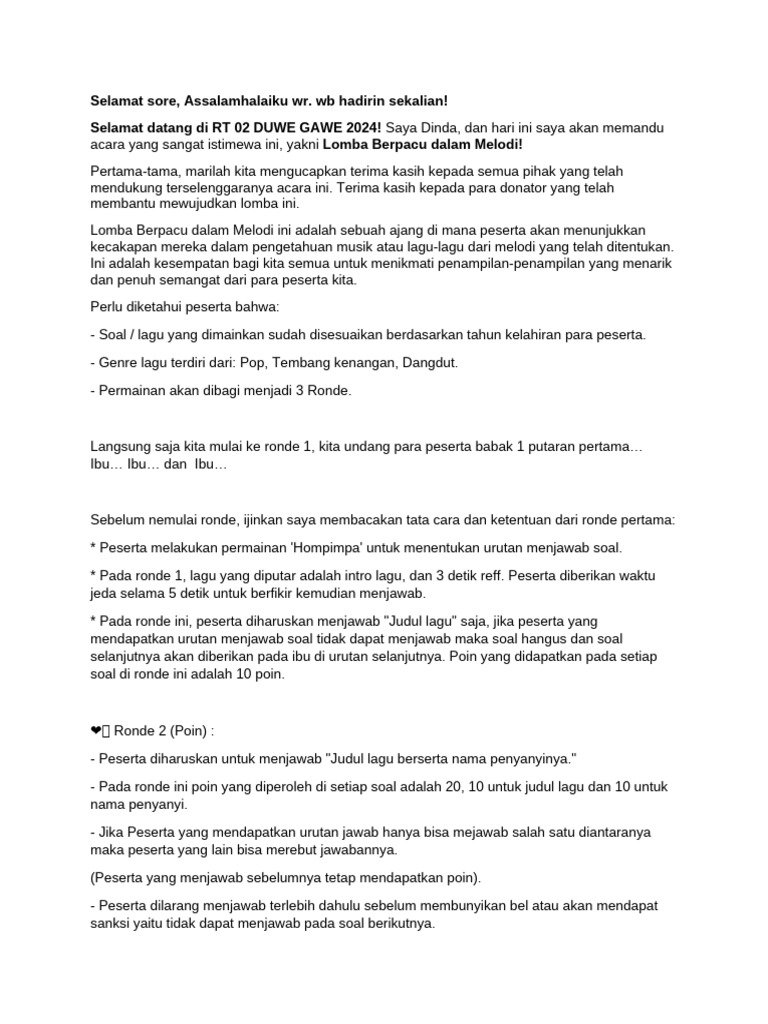 Selamat sore, Assalamhalaiku wr. wb hadirin sekalian!

Selamat datang di RT 02 DUWE GAWE 2024! Saya Dinda, dan hari ini saya akan memandu acara yang sangat istimewa ini, yakni Lomba Berpacu dalam Melodi!

Pertama-tama, marilah kita mengucapkan terima kasih kepada semua pihak yang telah mendukung terselenggaranya acara ini. Terima kasih kepada para donator yang telah membantu mewujudkan lomba ini.

Lomba Berpacu dalam Melodi ini adalah sebuah ajang di mana peserta akan menunjukkan kecakapan mereka dalam pengetahuan musik atau lagu-lagu dari melodi yang telah ditentukan. Ini adalah kesempatan bagi kita semua untuk menikmati penampilan-penampilan yang menarik dan penuh semangat dari para peserta kita.

Perlu diketahui peserta bahwa:

- Soal / lagu yang dimainkan sudah disesuaikan berdasarkan tahun kelahiran para peserta.

- Genre lagu terdiri dari: Pop, Tembang kenangan, Dangdut.

- Permainan akan dibagi menjadi 3 Ronde.

Langsung saja kita mulai ke ronde 1, kita undang para peserta babak 1 putaran pertama… Ibu… Ibu… dan Ibu…

Sebelum nemulai ronde, ijinkan saya membacakan tata cara dan ketentuan dari ronde pertama:

* Peserta melakukan permainan 'Hompimpa' untuk menentukan urutan menjawab soal.

* Pada ronde 1, lagu yang diputar adalah intro lagu, dan 3 detik reff. Peserta diberikan waktu jeda selama 5 detik untuk berfikir kemudian menjawab.

* Pada ronde ini, peserta diharuskan menjawab "Judul lagu" saja, jika peserta yang mendapatkan urutan menjawab soal tidak dapat menjawab maka soal hangus dan soal selanjutnya akan diberikan pada ibu di urutan selanjutnya. Poin yang didapatkan pada setiap soal di ronde ini adalah 10 poin.

❤ Ronde 2 (Poin) :

- Peserta diharuskan untuk menjawab "Judul lagu berserta nama penyanyinya."

- Pada ronde ini poin yang diperoleh di setiap soal adalah 20, 10 untuk judul lagu dan 10 untuk nama penyanyi.

- Jika Peserta yang mendapatkan urutan jawab hanya bisa mejawab salah satu diantaranya maka peserta yang lain bisa merebut jawabannya.

(Peserta yang menjawab sebelumnya tetap mendapatkan poin).

- Peserta dilarang menjawab terlebih dahulu sebelum membunyikan bel atau akan mendapat sanksi yaitu tidak dapat menjawab pada soal berikutnya.